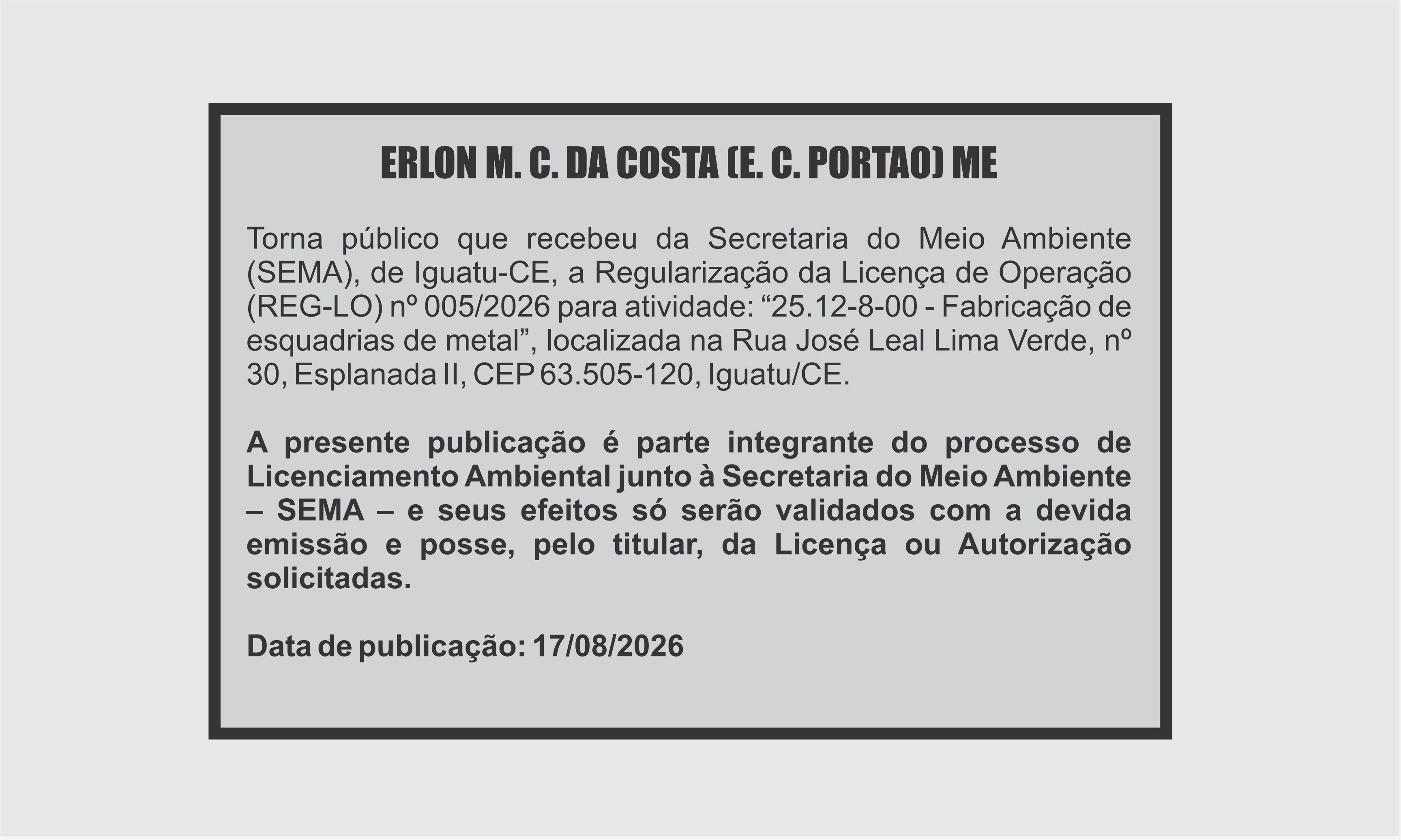 ERLON M. C. DA COSTA (E. C. PORTAO) ME

Torna público que recebeu da Secretaria do Meio Ambiente (SEMA), de Iguatu-CE, a Regularização da Licença de Operação (REG-LO) nº 005/2026 para atividade: “25.12-8-00 - Fabricação de esquadrias de metal”, localizada na Rua José Leal Lima Verde, nº 30, Esplanada II, CEP 63.505-120, Iguatu/CE.

A presente publicação é parte integrante do processo de Licenciamento Ambiental junto à Secretaria do Meio Ambiente – SEMA – e seus efeitos só serão validados com a devida emissão e posse, pelo titular, da Licença ou Autorização solicitadas.

Data de publicação: 17/08/2026